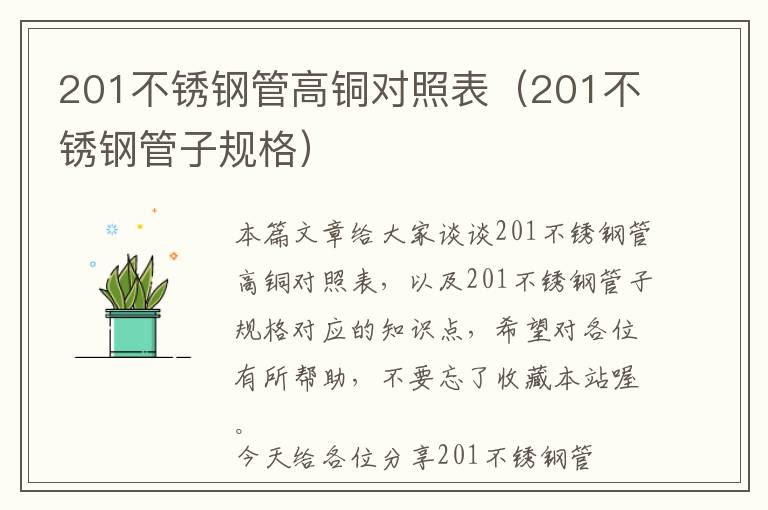 201不锈钢管高铜对照表（201不锈钢管子规格）

本篇文章给大家谈谈201不锈钢管高铜对照表，以及201不锈钢管子规格对应的知识点，希望对各位有所帮助，不要忘了收藏本站喔。

今天给各位分享201不锈钢管